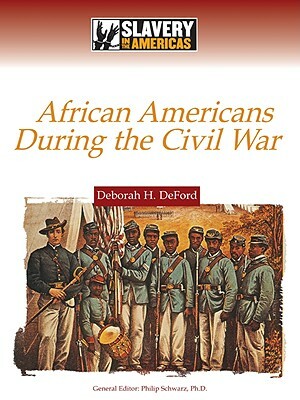 SLAVERY IN THE AMERICAS

African Americans During the Civil War

Deborah H. DeFord

General Editor: Philip Schwarz, Ph.D.